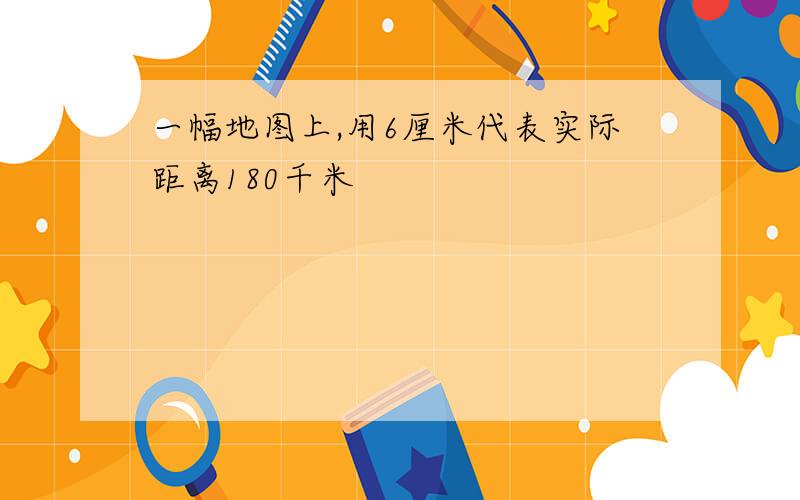 一幅地图上,用6厘米代表实际距离180千米